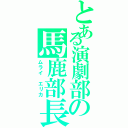 とある演劇部の馬鹿部長
ムライ　エリカ